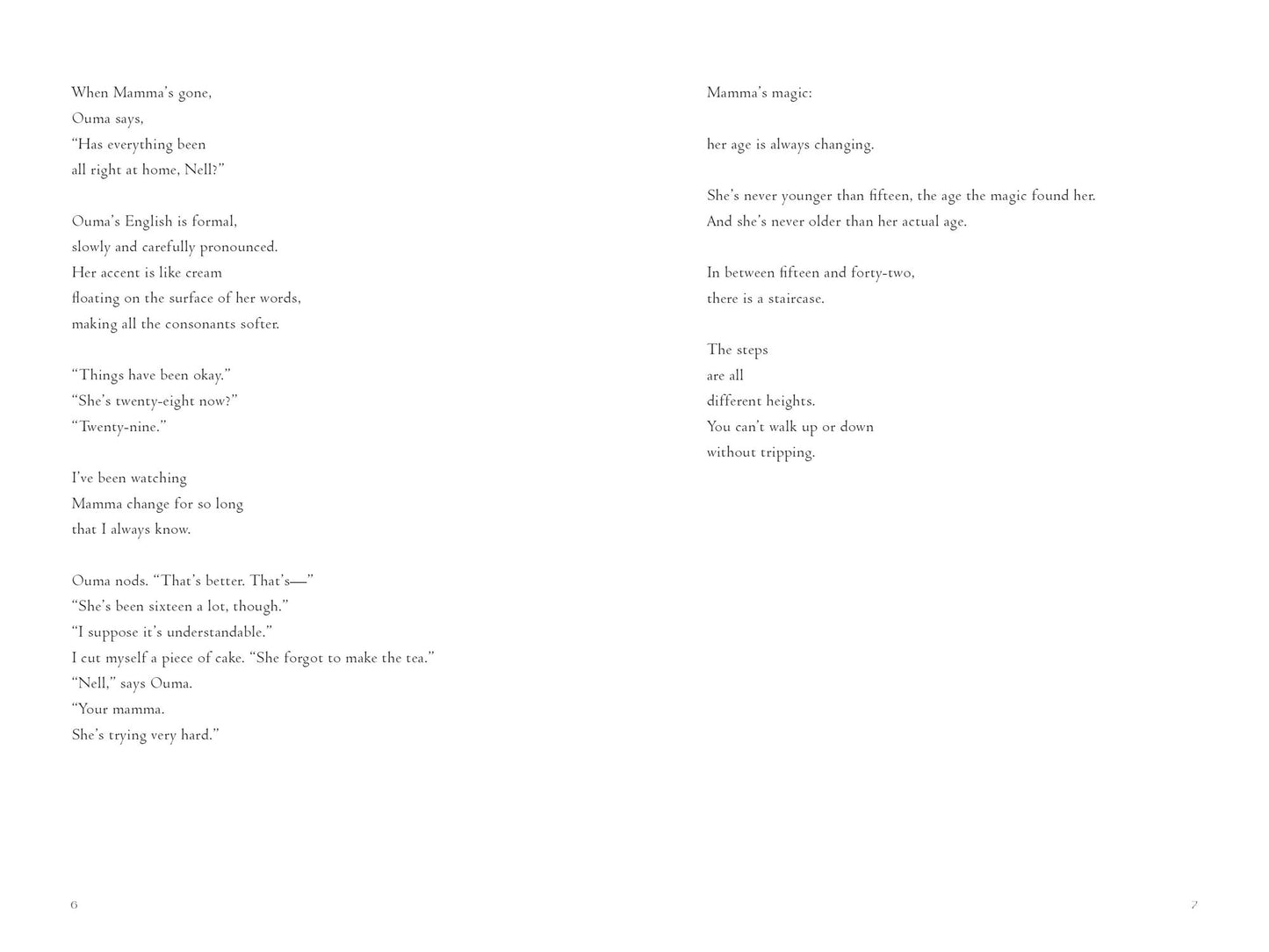 When Mamma's gone,
Ouma says,
"Has everything been
all right at home, Nell?"

Ouma's English is formal,
slowly and carefully pronounced.
Her accent is like cream
floating on the surface of her words,
making all the consonants softer.

"Things have been okay."
"She's twenty-eight now?"
"Twenty-nine."

I've been watching
Mamma change for so long
that I always know.

Ouma nods. "That's better. That's—"
"She's been sixteen a lot, though."
"I suppose it's understandable."
I cut myself a piece of cake. "She forgot to make the tea."
"Nell," says Ouma.
"Your mamma.
She's trying very hard."

6

Mamma's magic:

her age is always changing.

She's never younger than fifteen, the age the magic found her.
And she's never older than her actual age.

In between fifteen and forty-two,
there is a staircase.

The steps
are all
different heights.
You can't walk up or down
without tripping.

7